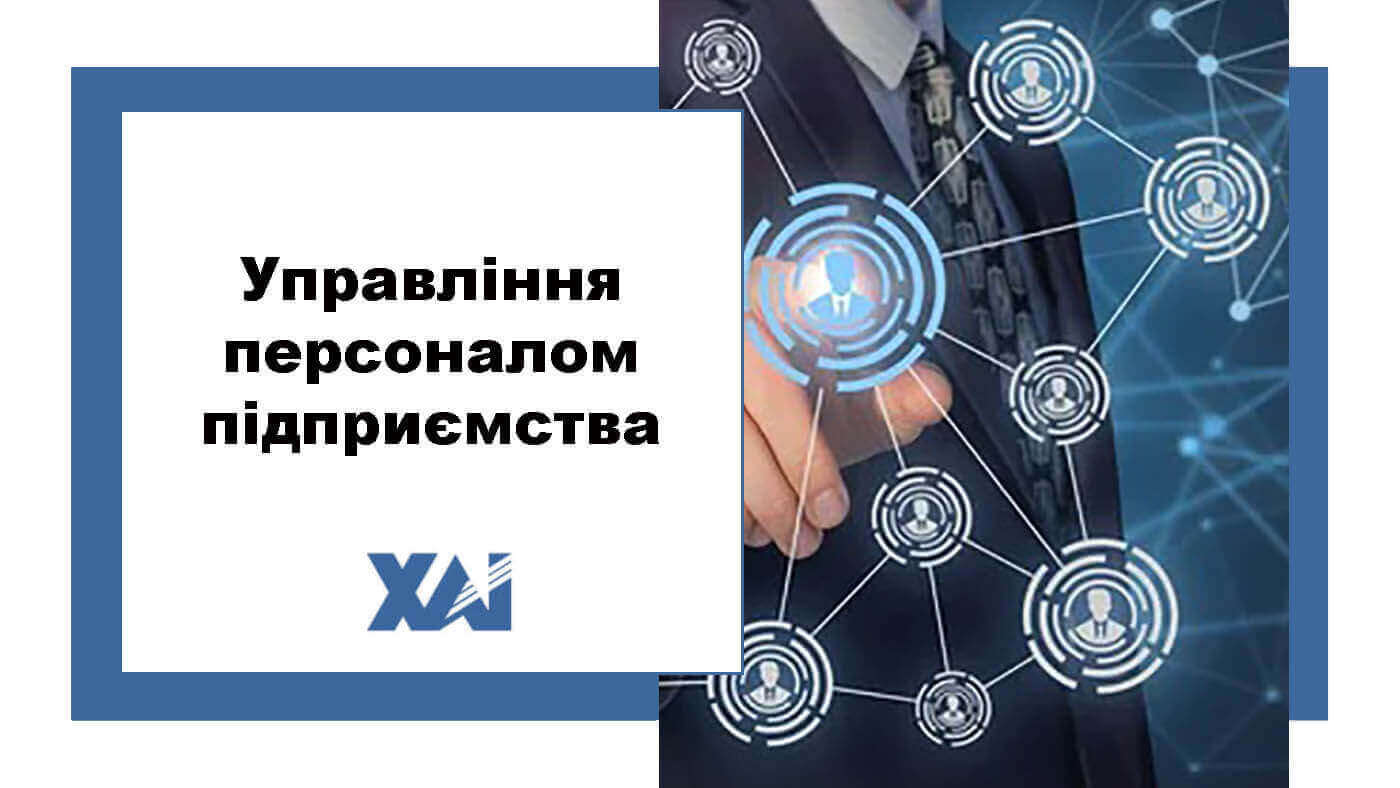 Управління персоналом підприємства

ХАІ